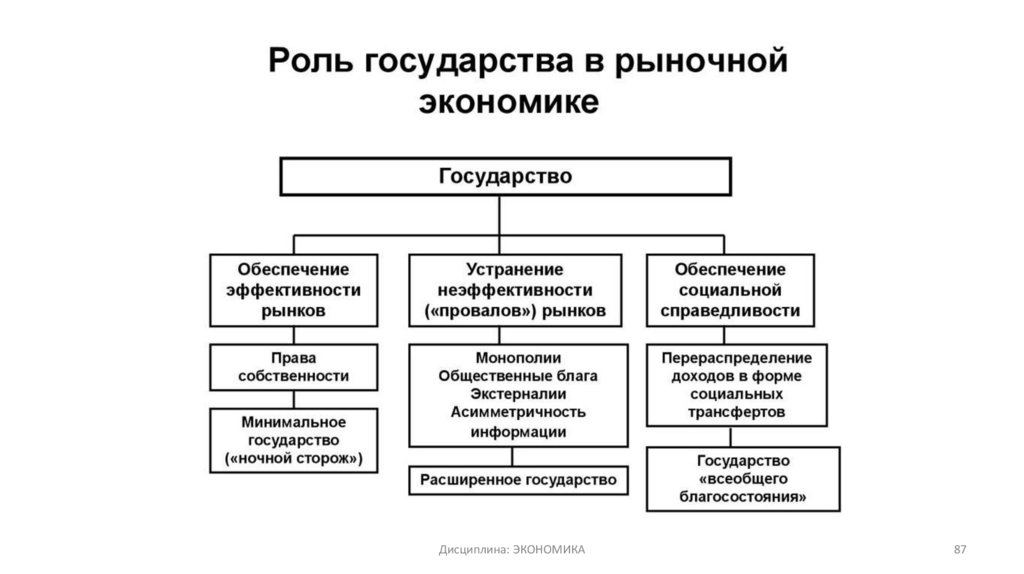 Роль государства в рыночной экономике

Государство

Обеспечение эффективности рынков

Права собственности

Минимальное государство («ночной сторож»)

Устранение неэффективности («провалов») рынков

Монополии
Общественные блага
Экстерналии
Асимметричность информации

Расширенное государство

Обеспечение социальной справедливости

Перераспределение доходов в форме социальных трансфертов

Государство «всеобщего благосостояния»

Дисциплина: ЭКОНОМИКА

87